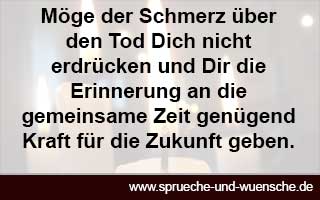 Möge der Schmerz über den Tod Dich nicht erdrücken und Dir die Erinnerung an die gemeinsame Zeit genügend Kraft für die Zukunft geben.

www.sprueche-und-wuensche.de